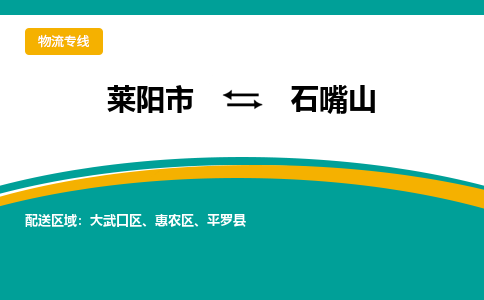 物流专线

莱阳市 ⇆ 石嘴山

配送区域：大武口区、惠农区、平罗县